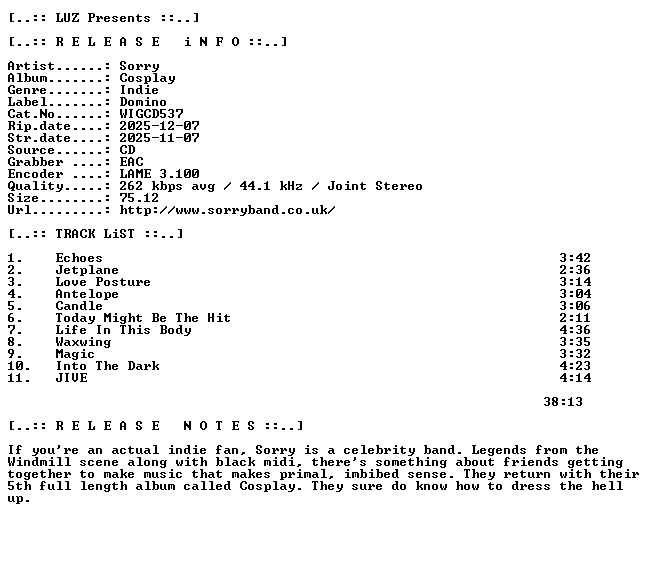 [..:: LUZ Presents ::..]

[..:: R E L E A S E  i N F O ::..]

Artist......: Sorry
Album.......: Cosplay
Genre.......: Indie
Label.......: Domino
Cat.No......: WIGCD537
Rip.date....: 2025-12-07
Str.date....: 2025-11-07
Source......: CD
Grabber ....: EAC
Encoder ....: LAME 3.100
Quality.....: 262 kbps avg / 44.1 kHz / Joint Stereo
Size........: 75.12
Url.........: http://www.sorryband.co.uk/

[..:: TRACK LiST ::..]

1. Echoes 3:42
2. Jetplane 2:36
3. Love Posture 3:14
4. Antelope 3:04
5. Candle 3:06
6. Today Might Be The Hit 2:11
7. Life In This Body 4:36
8. Waxwing 3:35
9. Magic 3:32
10. Into The Dark 4:23
11. JIVE 4:14

38:13

[..:: R E L E A S E  N O T E S ::..]

If you're an actual indie fan, Sorry is a celebrity band. Legends from the Windmill scene along with black midi, there's something about friends getting together to make music that makes primal, imbibed sense. They return with their 5th full length album called Cosplay. They sure do know how to dress the hell up.